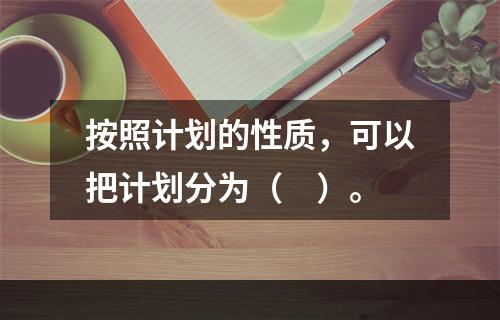 按照计划的性质，可以把计划分为（ ）。